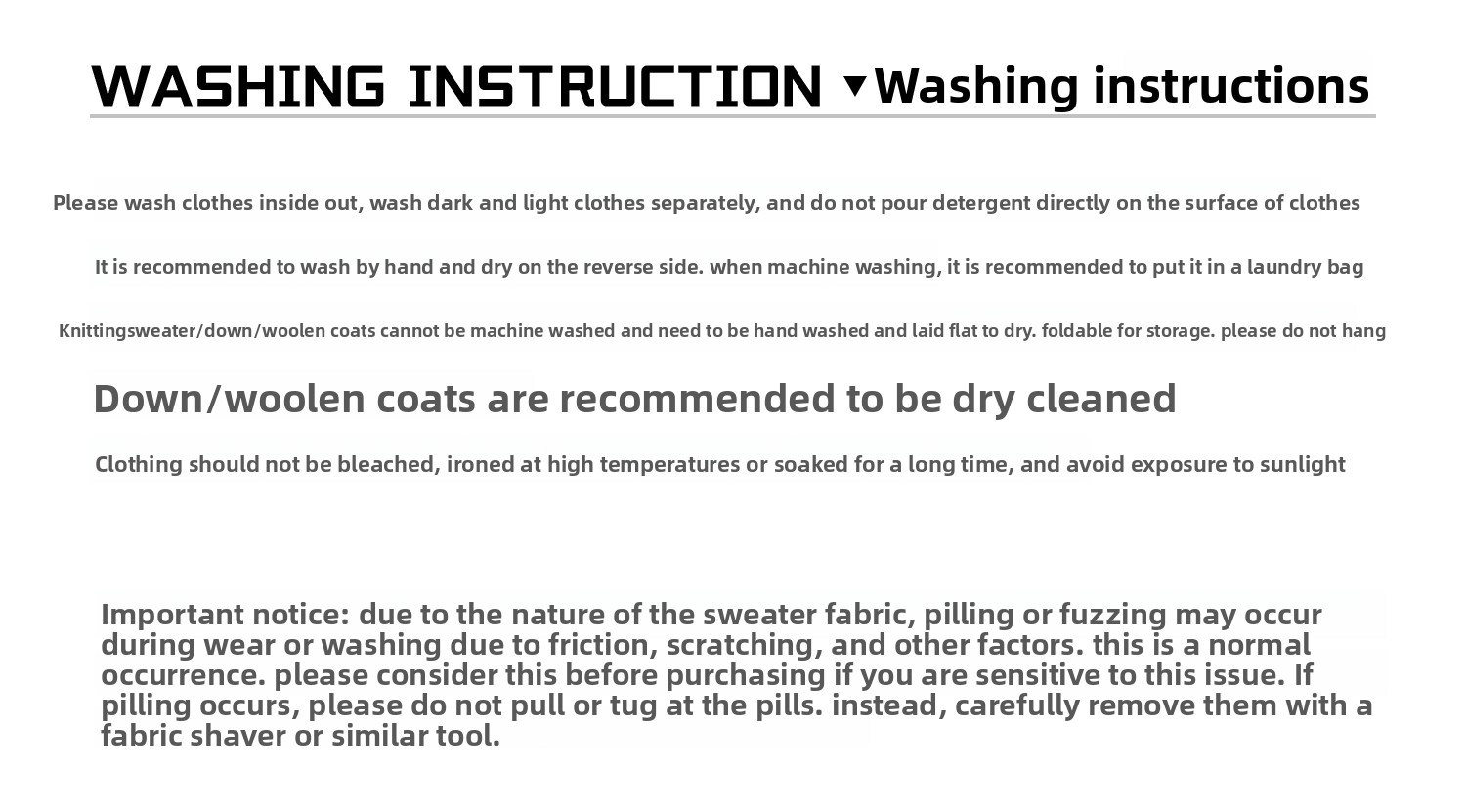 WASHING INSTRUCTION ▼Washing instructions

Please wash clothes inside out, wash dark and light clothes separately, and do not pour detergent directly on the surface of clothes

It is recommended to wash by hand and dry on the reverse side. when machine washing, it is recommended to put it in a laundry bag

Knittingsweater/down/woolen coats cannot be machine washed and need to be hand washed and laid flat to dry. foldable for storage. please do not hang

Down/woolen coats are recommended to be dry cleaned

Clothing should not be bleached, ironed at high temperatures or soaked for a long time, and avoid exposure to sunlight

Important notice: due to the nature of the sweater fabric, pilling or fuzzing may occur during wear or washing due to friction, scratching, and other factors. this is a normal occurrence. please consider this before purchasing if you are sensitive to this issue. If pilling occurs, please do not pull or tug at the pills. instead, carefully remove them with a fabric shaver or similar tool.